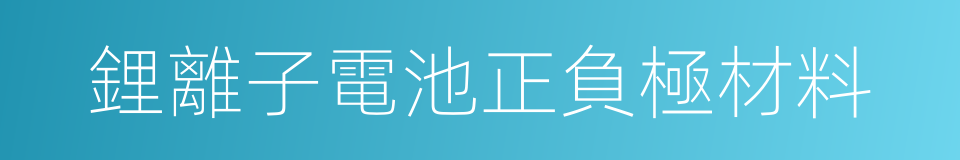 鋰離子電池正負極材料